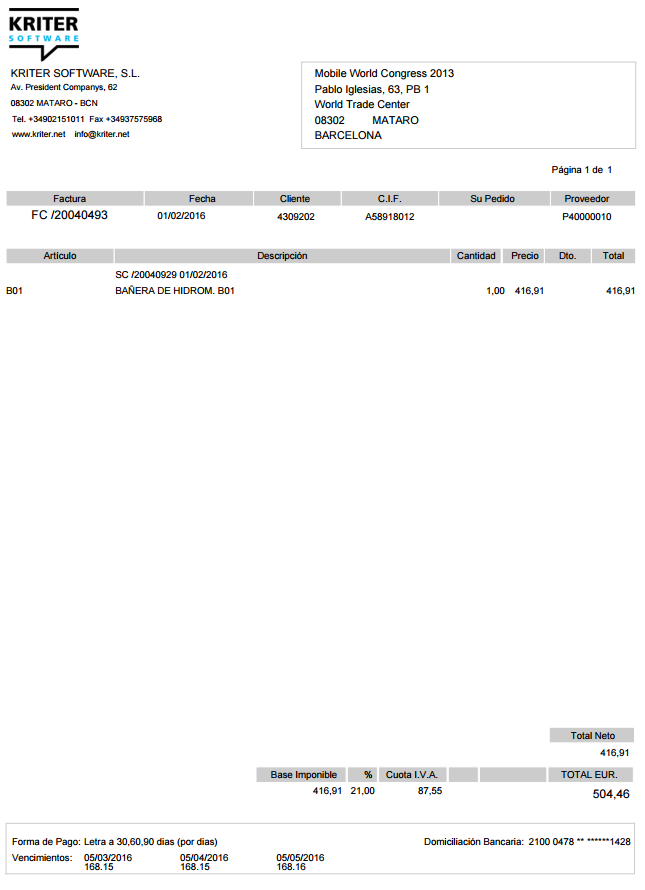 KRITER
SOFTWARE

KRITER SOFTWARE, S.L.
Av. President Companys, 62
08302 MATARO - BCN
Tel. +34902151011 Fax +34937575968
www.kriter.net info@kriter.net

Mobile World Congress 2013
Pablo Iglesias, 63, PB 1
World Trade Center
08302 MATARO
BARCELONA

Página 1 de 1

| Factura | Fecha | Cliente | C.I.F. | Su Pedido | Proveedor |
|---|---|---|---|---|---|
| FC /20040493 | 01/02/2016 | 4309202 | A58918012 | | P40000010 |

| Artículo | Descripción | Cantidad | Precio | Dto. | Total |
|---|---|---|---|---|---|
| | SC /20040929 01/02/2016 | | | | |
| B01 | BAÑERA DE HIDROM. B01 | 1,00 | 416,91 | | 416,91 |

Total Neto
416,91

| Base Imponible | % | Cuota I.V.A. | | | TOTAL EUR. |
|---|---|---|---|---|---|
| 416,91 | 21,00 | 87,55 | | | 504,46 |

Forma de Pago: Letra a 30,60,90 dias (por dias)
Domiciliación Bancaria: 2100 0478 ** ******1428
Vencimientos: 05/03/2016 168.15 05/04/2016 168.15 05/05/2016 168.16